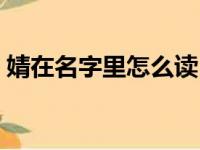 婧在名字里怎么读